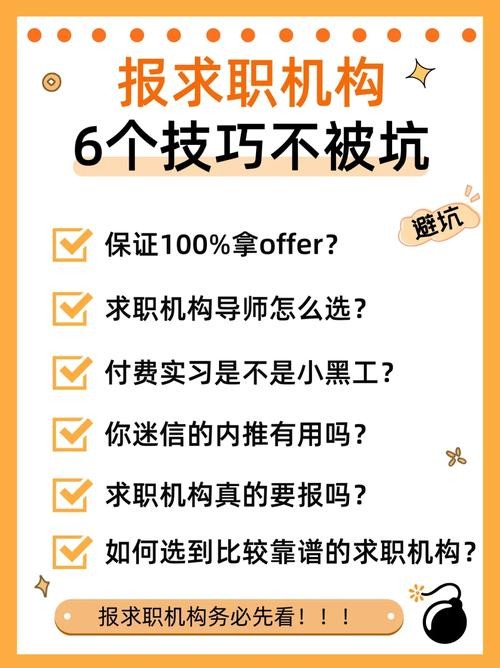 报求职机构
6个技巧不被坑

避坑

保证100%拿offer?

求职机构导师怎么选?

付费实习是不是小黑工?

你迷信的内推有用吗?

求职机构真的要报吗?

如何选到比较靠谱的求职机构?

报求职机构务必先看!!!